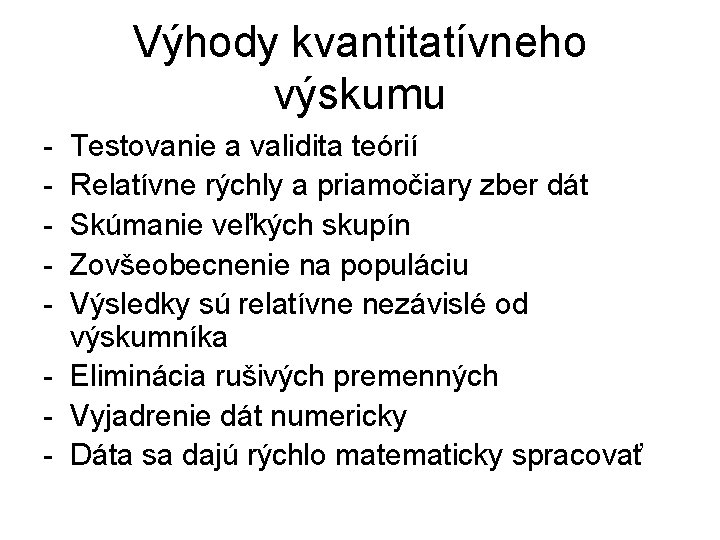 Výhody kvantitatívneho výskumu

- Testovanie a validita teórií
- Relatívne rýchly a priamočiary zber dát
- Skúmanie veľkých skupín
- Zovšeobecnenie na populáciu
- Výsledky sú relatívne nezávislé od výskumníka
- Eliminácia rušivých premenných
- Vyjadrenie dát numericky
- Dáta sa dajú rýchlo matematicky spracovať